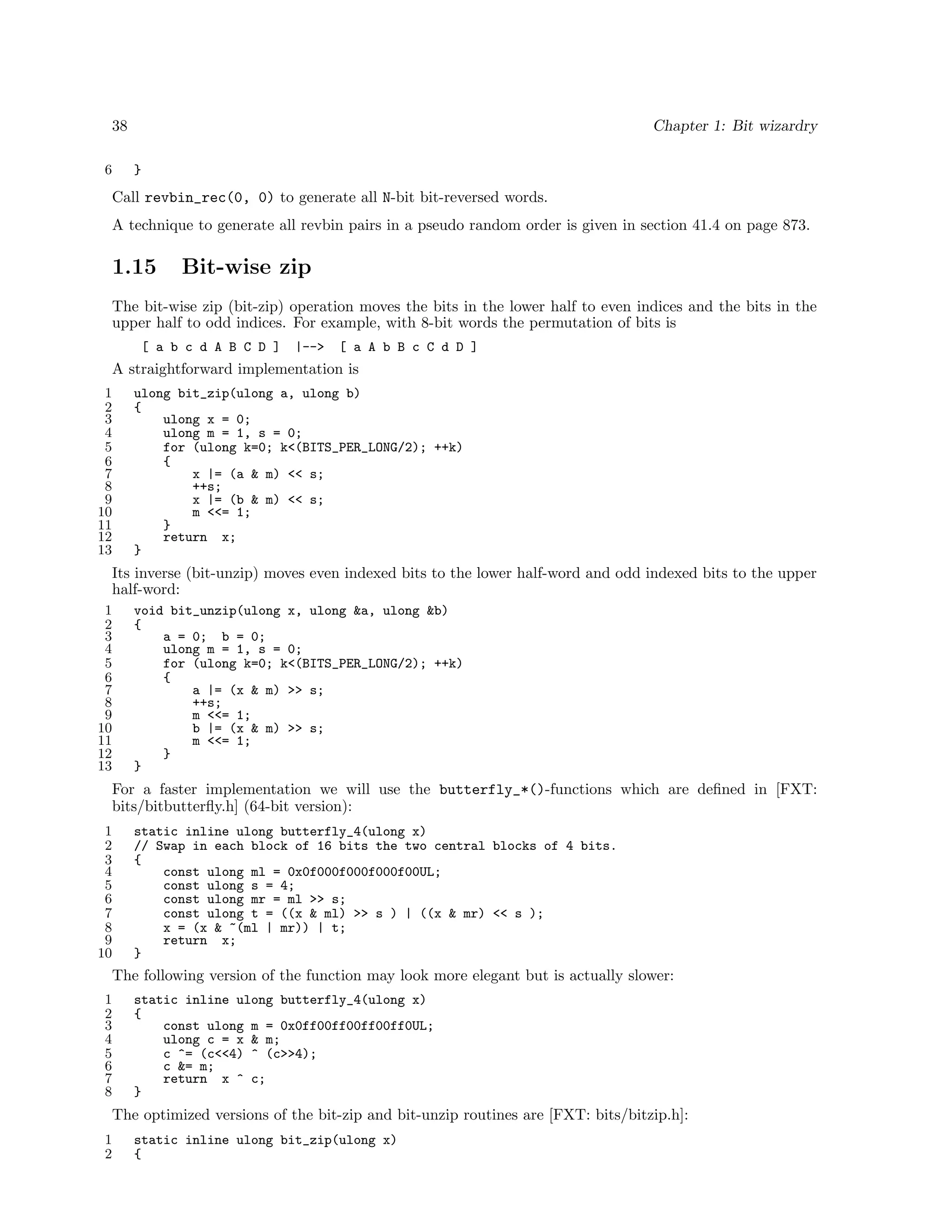 38 Chapter 1: Bit wizardry

6 }

Call revbin_rec(0, 0) to generate all N-bit bit-reversed words.

A technique to generate all revbin pairs in a pseudo random order is given in section 41.4 on page 873.

1.15 Bit-wise zip

The bit-wise zip (bit-zip) operation moves the bits in the lower half to even indices and the bits in the upper half to odd indices. For example, with 8-bit words the permutation of bits is

[ a b c d A B C D ] |--> [ a A b B c C d D ]

A straightforward implementation is

1 ulong bit_zip(ulong a, ulong b)
2 {
3 ulong x = 0;
4 ulong m = 1, s = 0;
5 for (ulong k=0; k<(BITS_PER_LONG/2); ++k)
6 {
7 x |= (a & m) << s;
8 ++s;
9 x |= (b & m) << s;
10 m <<= 1;
11 }
12 return x;
13 }

Its inverse (bit-unzip) moves even indexed bits to the lower half-word and odd indexed bits to the upper half-word:

1 void bit_unzip(ulong x, ulong &a, ulong &b)
2 {
3 a = 0; b = 0;
4 ulong m = 1, s = 0;
5 for (ulong k=0; k<(BITS_PER_LONG/2); ++k)
6 {
7 a |= (x & m) >> s;
8 ++s;
9 m <<= 1;
10 b |= (x & m) >> s;
11 m <<= 1;
12 }
13 }

For a faster implementation we will use the butterfly_*()-functions which are defined in [FXT: bits/bitbutterfly.h] (64-bit version):

1 static inline ulong butterfly_4(ulong x)
2 // Swap in each block of 16 bits the two central blocks of 4 bits.
3 {
4 const ulong ml = 0x0f000f000f000f00UL;
5 const ulong s = 4;
6 const ulong mr = ml >> s;
7 const ulong t = ((x & ml) >> s ) | ((x & mr) << s );
8 x = (x & ~(ml | mr)) | t;
9 return x;
10 }

The following version of the function may look more elegant but is actually slower:

1 static inline ulong butterfly_4(ulong x)
2 {
3 const ulong m = 0x0ff00ff00ff00ff0UL;
4 ulong c = x & m;
5 c ^= (c<<4) ^ (c>>4);
6 c &= m;
7 return x ^ c;
8 }

The optimized versions of the bit-zip and bit-unzip routines are [FXT: bits/bitzip.h]:

1 static inline ulong bit_zip(ulong x)
2 {